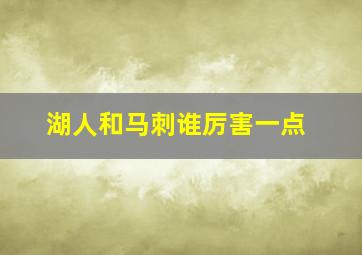 湖人和马刺谁厉害一点